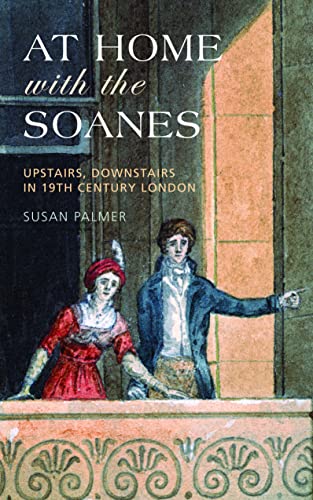 AT HOME
with the
SOANES

UPSTAIRS, DOWNSTAIRS
IN 19TH CENTURY LONDON

SUSAN PALMER